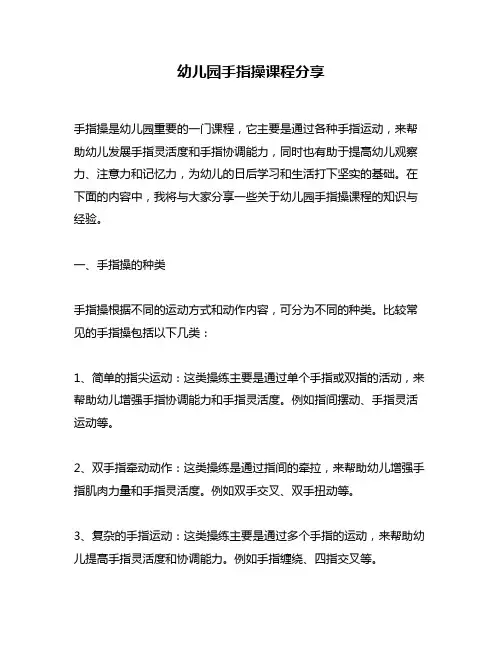 幼儿园手指操课程分享

手指操是幼儿园重要的一门课程，它主要是通过各种手指运动，来帮助幼儿发展手指灵活度和手指协调能力，同时也有助于提高幼儿观察力、注意力和记忆力，为幼儿的日后学习和生活打下坚实的基础。在下面的内容中，我将与大家分享一些关于幼儿园手指操课程的知识与经验。

一、手指操的种类

手指操根据不同的运动方式和动作内容，可分为不同的种类。比较常见的手指操包括以下几类：

1、简单的指尖运动：这类操练主要是通过单个手指或双指的活动，来帮助幼儿增强手指协调能力和手指灵活度。例如指间摆动、手指灵活运动等。

2、双手指牵动动作：这类操练是通过指间的牵拉，来帮助幼儿增强手指肌肉力量和手指灵活度。例如双手交叉、双手扭动等。

3、复杂的手指运动：这类操练主要是通过多个手指的运动，来帮助幼儿提高手指灵活度和协调能力。例如手指缠绕、四指交叉等。